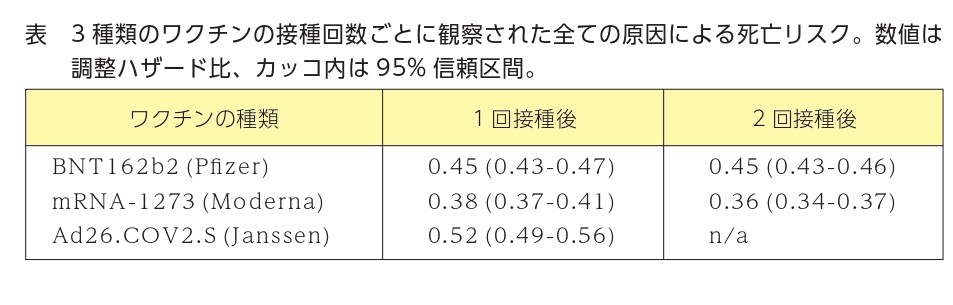 表　3 種類のワクチンの接種回数ごとに観察された全ての原因による死亡リスク。数値は調整ハザード比、カッコ内は 95% 信頼区間。

| ワクチンの種類 | 1 回接種後 | 2 回接種後 |
|---|---|---|
| BNT162b2 (Pfizer) | 0.45 (0.43-0.47) | 0.45 (0.43-0.46) |
| mRNA-1273 (Moderna) | 0.38 (0.37-0.41) | 0.36 (0.34-0.37) |
| Ad26.COV2.S (Janssen) | 0.52 (0.49-0.56) | n/a |